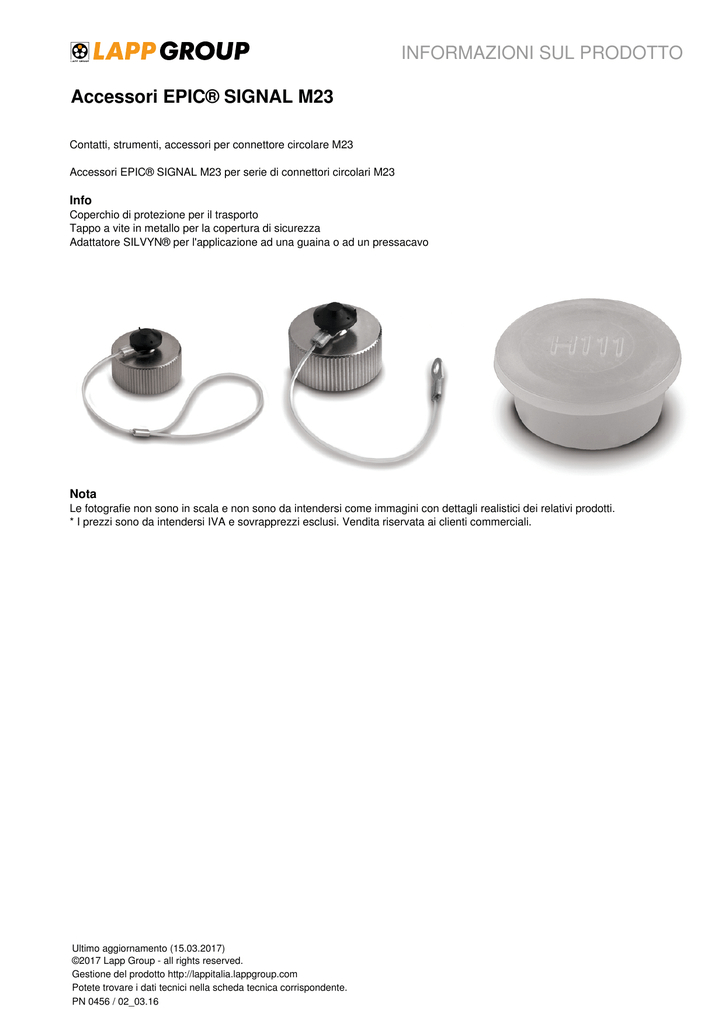 LAPP GROUP

INFORMAZIONI SUL PRODOTTO

Accessori EPIC® SIGNAL M23

Contatti, strumenti, accessori per connettore circolare M23

Accessori EPIC® SIGNAL M23 per serie di connettori circolari M23

Info
Coperchio di protezione per il trasporto
Tappo a vite in metallo per la copertura di sicurezza
Adattatore SILVYN® per l'applicazione ad una guaina o ad un pressacavo

Nota
Le fotografie non sono in scala e non sono da intendersi come immagini con dettagli realistici dei relativi prodotti.
* I prezzi sono da intendersi IVA e sovrapprezzi esclusi. Vendita riservata ai clienti commerciali.

Ultimo aggiornamento (15.03.2017)
©2017 Lapp Group - all rights reserved.
Gestione del prodotto http://lappitalia.lappgroup.com
Potete trovare i dati tecnici nella scheda tecnica corrispondente.
PN 0456 / 02_03.16